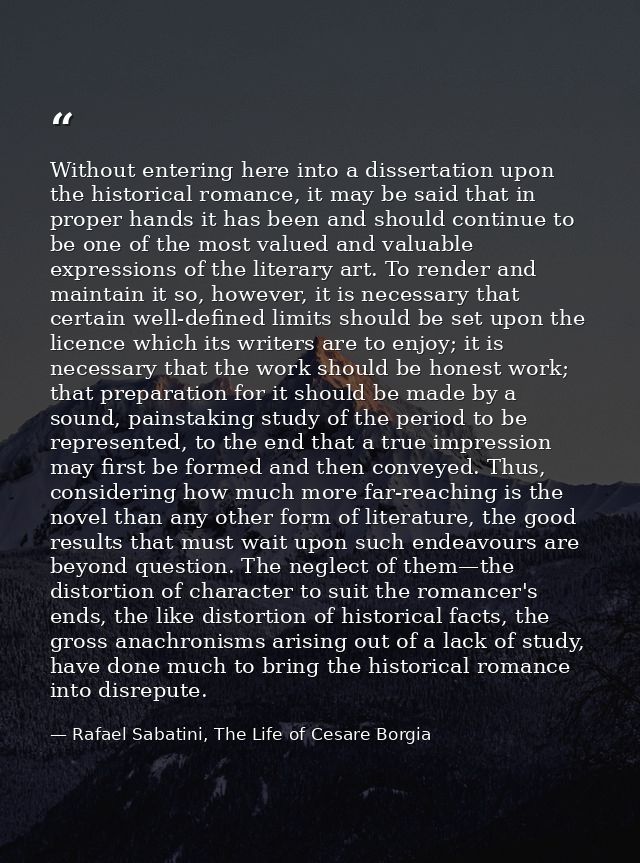 "

Without entering here into a dissertation upon the historical romance, it may be said that in proper hands it has been and should continue to be one of the most valued and valuable expressions of the literary art. To render and maintain it so, however, it is necessary that certain well-defined limits should be set upon the licence which its writers are to enjoy; it is necessary that the work should be honest work; that preparation for it should be made by a sound, painstaking study of the period to be represented, to the end that a true impression may first be formed and then conveyed. Thus, considering how much more far-reaching is the novel than any other form of literature, the good results that must wait upon such endeavours are beyond question. The neglect of them—the distortion of character to suit the romancer's ends, the like distortion of historical facts, the gross anachronisms arising out of a lack of study, have done much to bring the historical romance into disrepute.

— Rafael Sabatini, The Life of Cesare Borgia